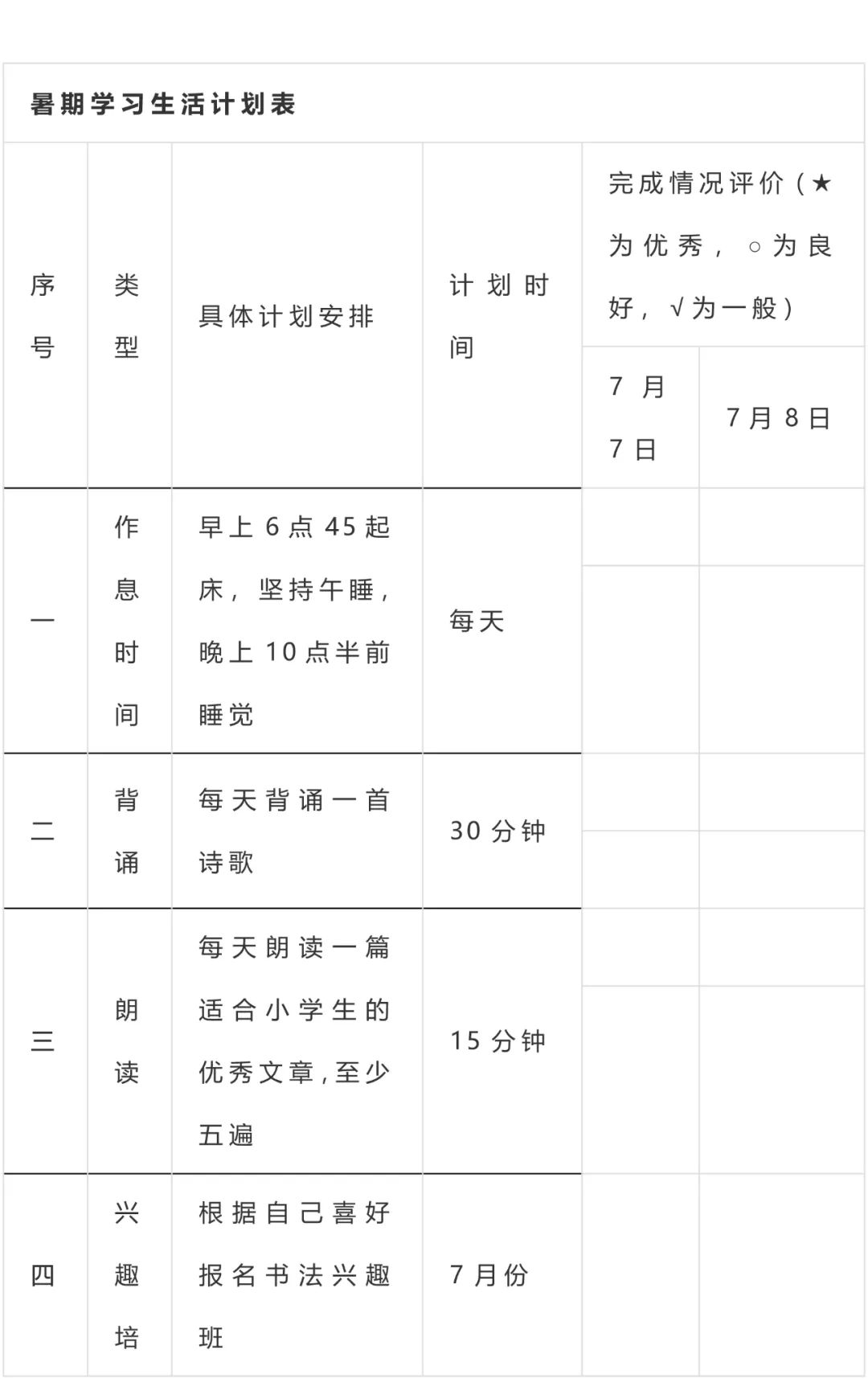 暑期学习生活计划表

| 序号 | 类型 | 具体计划安排 | 计划时间 | 完成情况评价（★为优秀，○为良好，√为一般） | |
|---|---|---|---|---|---|
| | | | | 7月7日 | 7月8日 |
| 一 | 作息时间 | 早上6点45起床，坚持午睡，晚上10点半前睡觉 | 每天 | | |
| 二 | 背诵 | 每天背诵一首诗歌 | 30分钟 | | |
| 三 | 朗读 | 每天朗读一篇适合小学生的优秀文章，至少五遍 | 15分钟 | | |
| 四 | 兴趣培 | 根据自己喜好报名书法兴趣班 | 7月份 | | |